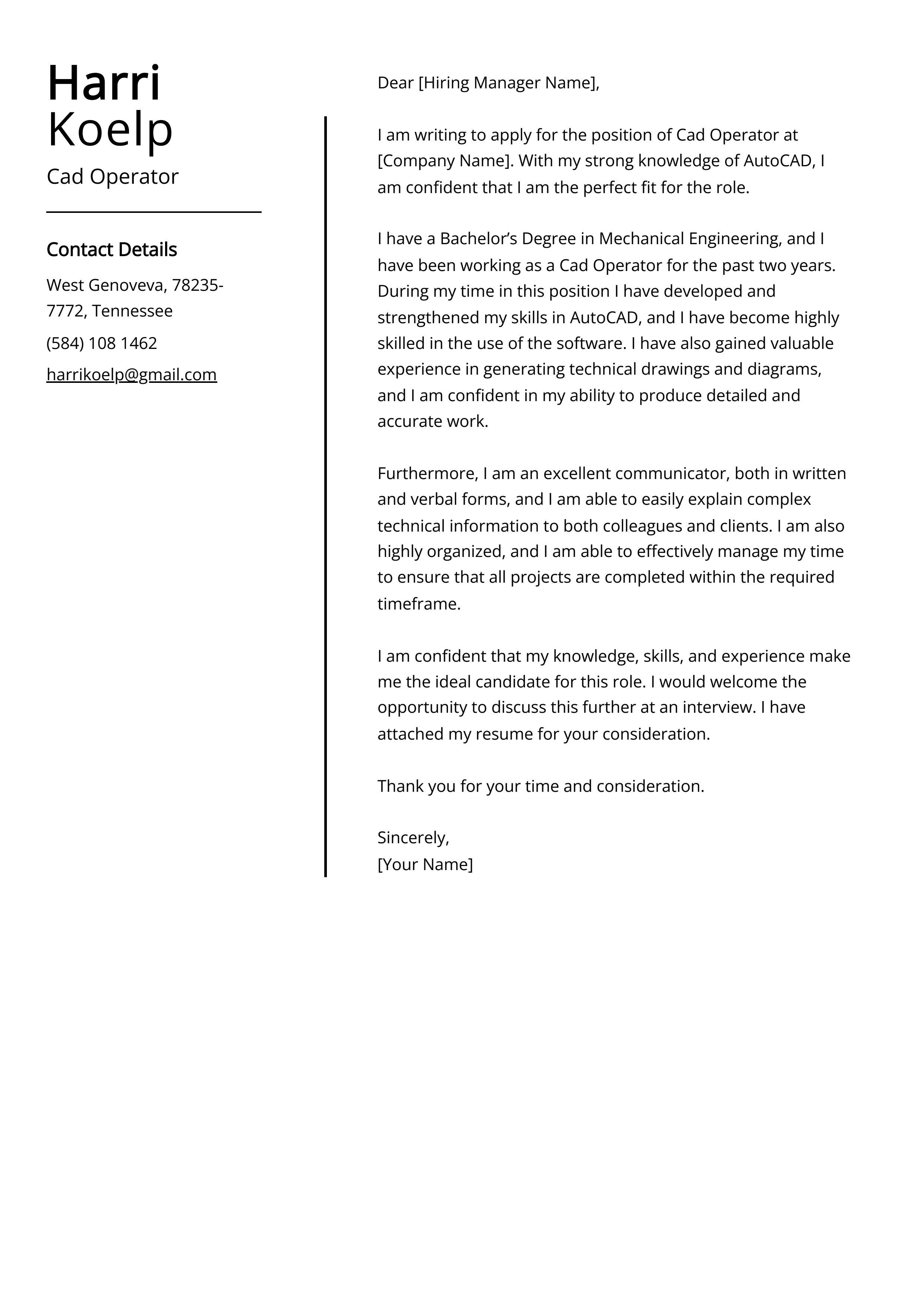 Harri
Koelp

Cad Operator

Contact Details

West Genoveva, 78235-7772, Tennessee

(584) 108 1462

harrikoelp@gmail.com

Dear [Hiring Manager Name],

I am writing to apply for the position of Cad Operator at [Company Name]. With my strong knowledge of AutoCAD, I am confident that I am the perfect fit for the role.

I have a Bachelor’s Degree in Mechanical Engineering, and I have been working as a Cad Operator for the past two years. During my time in this position I have developed and strengthened my skills in AutoCAD, and I have become highly skilled in the use of the software. I have also gained valuable experience in generating technical drawings and diagrams, and I am confident in my ability to produce detailed and accurate work.

Furthermore, I am an excellent communicator, both in written and verbal forms, and I am able to easily explain complex technical information to both colleagues and clients. I am also highly organized, and I am able to effectively manage my time to ensure that all projects are completed within the required timeframe.

I am confident that my knowledge, skills, and experience make me the ideal candidate for this role. I would welcome the opportunity to discuss this further at an interview. I have attached my resume for your consideration.

Thank you for your time and consideration.

Sincerely,
[Your Name]